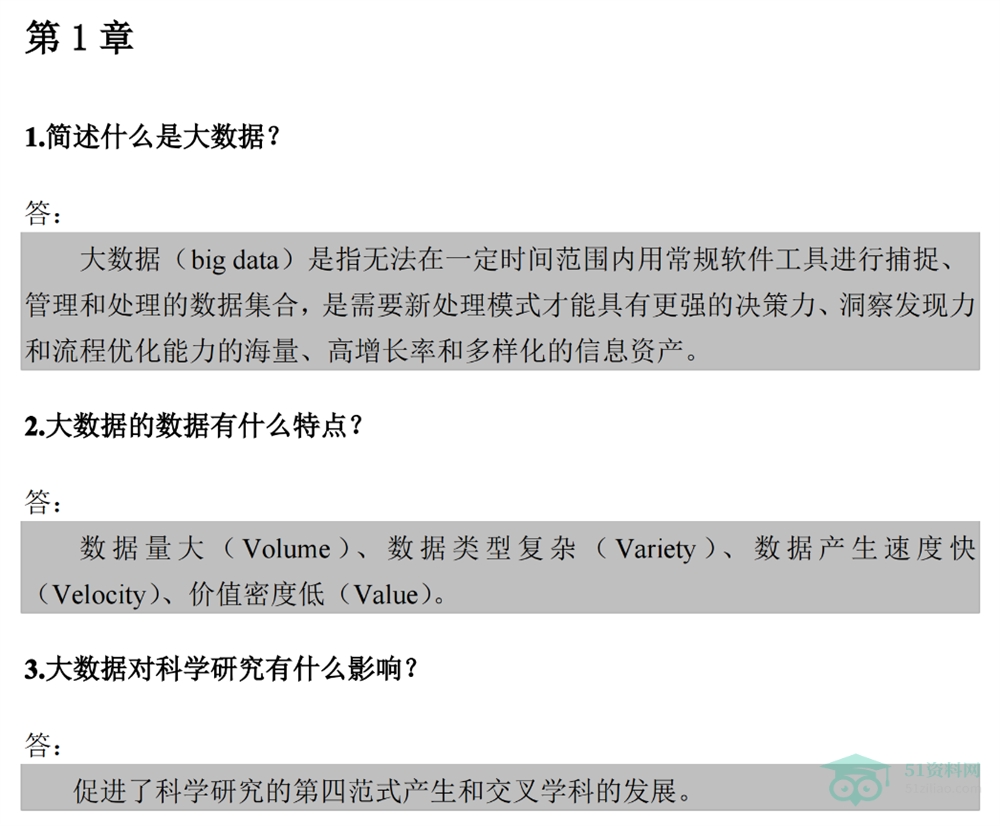 第1章

1.简述什么是大数据？

答：

大数据（big data）是指无法在一定时间范围内用常规软件工具进行捕捉、管理和处理的数据集合，是需要新处理模式才能具有更强的决策力、洞察发现力和流程优化能力的海量、高增长率和多样化的信息资产。

2.大数据的数据有什么特点？

答：

数据量大（Volume）、数据类型复杂（Variety）、数据产生速度快（Velocity）、价值密度低（Value）。

3.大数据对科学研究有什么影响？

答：

促进了科学研究的第四范式产生和交叉学科的发展。

51资料网